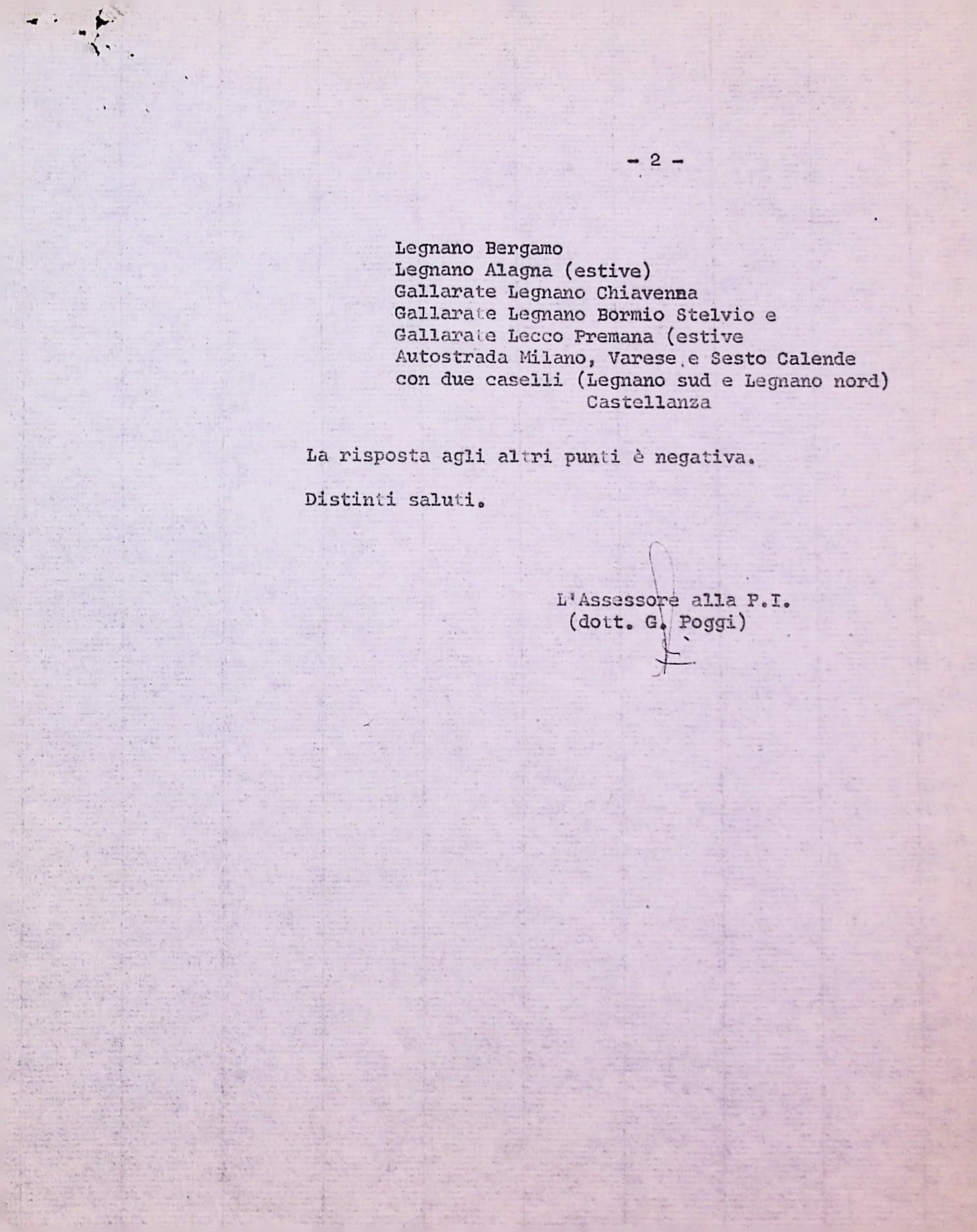 - 2 -

Legnano Bergamo
Legnano Alagna (estive)
Gallarate Legnano Chiavenna
Gallarate Legnano Bormio Stelvio e
Gallarate Lecco Premana (estive
Autostrada Milano, Varese e Sesto Calende
con due caselli (Legnano sud e Legnano nord)
Castellanza

La risposta agli altri punti è negativa.

Distinti saluti.

L'Assessore alla P.I.
(dott. G. Poggi)